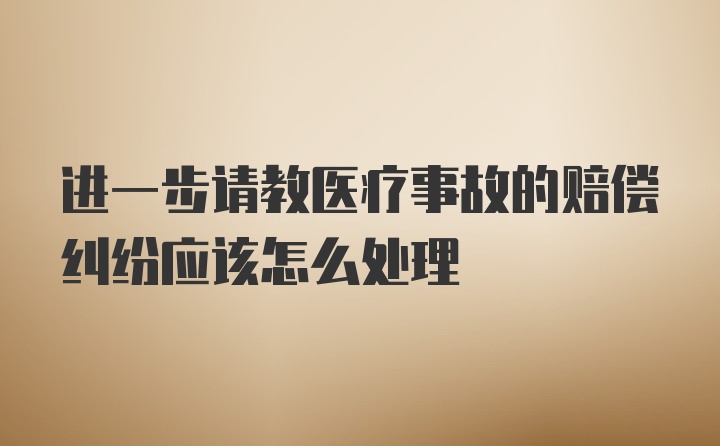 进一步请教医疗事故的赔偿纠纷应该怎么处理